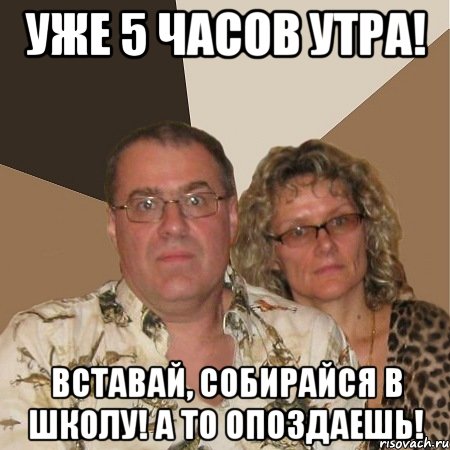 УЖЕ 5 ЧАСОВ УТРА!

ВСТАВАЙ, СОБИРАЙСЯ В ШКОЛУ! А ТО ОПОЗДАЕШЬ!

risovach.ru